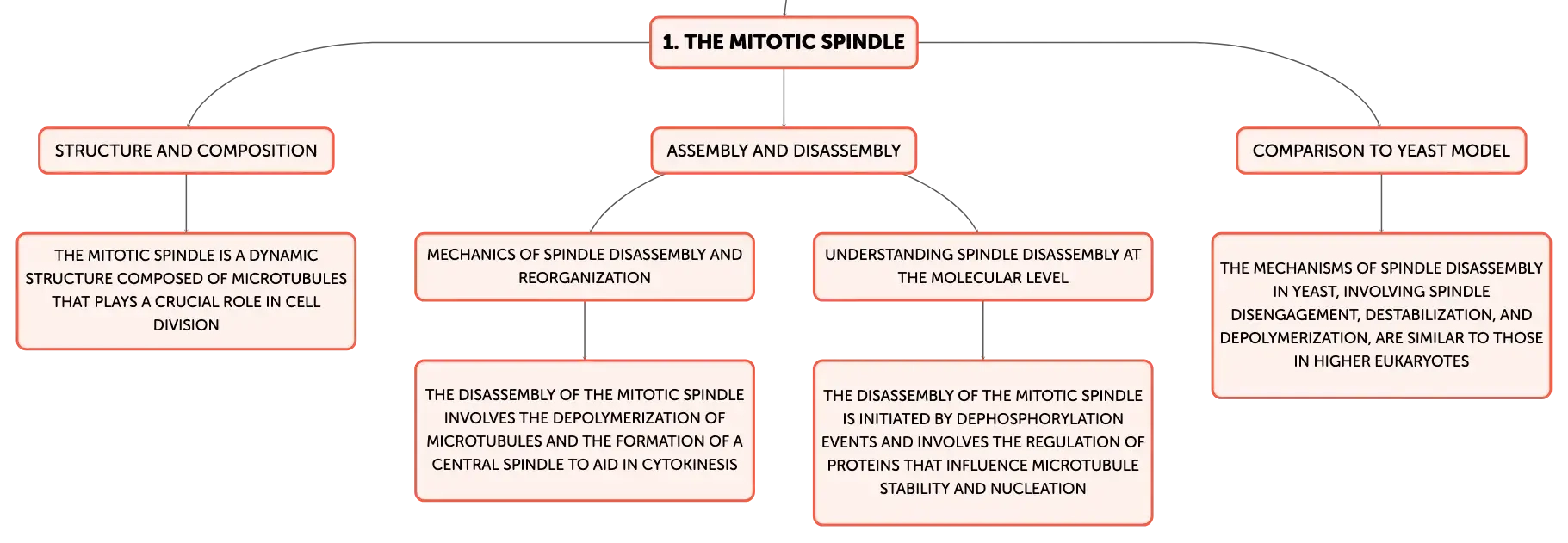 1. THE MITOTIC SPINDLE

STRUCTURE AND COMPOSITION

THE MITOTIC SPINDLE IS A DYNAMIC STRUCTURE COMPOSED OF MICROTUBULES THAT PLAYS A CRUCIAL ROLE IN CELL DIVISION

ASSEMBLY AND DISASSEMBLY

MECHANICS OF SPINDLE DISASSEMBLY AND REORGANIZATION

THE DISASSEMBLY OF THE MITOTIC SPINDLE INVOLVES THE DEPOLYMERIZATION OF MICROTUBULES AND THE FORMATION OF A CENTRAL SPINDLE TO AID IN CYTOKINESIS

UNDERSTANDING SPINDLE DISASSEMBLY AT THE MOLECULAR LEVEL

THE DISASSEMBLY OF THE MITOTIC SPINDLE IS INITIATED BY DEPHOSPHORYLATION EVENTS AND INVOLVES THE REGULATION OF PROTEINS THAT INFLUENCE MICROTUBULE STABILITY AND NUCLEATION

COMPARISON TO YEAST MODEL

THE MECHANISMS OF SPINDLE DISASSEMBLY IN YEAST, INVOLVING SPINDLE DISENGAGEMENT, DESTABILIZATION, AND DEPOLYMERIZATION, ARE SIMILAR TO THOSE IN HIGHER EUKARYOTES